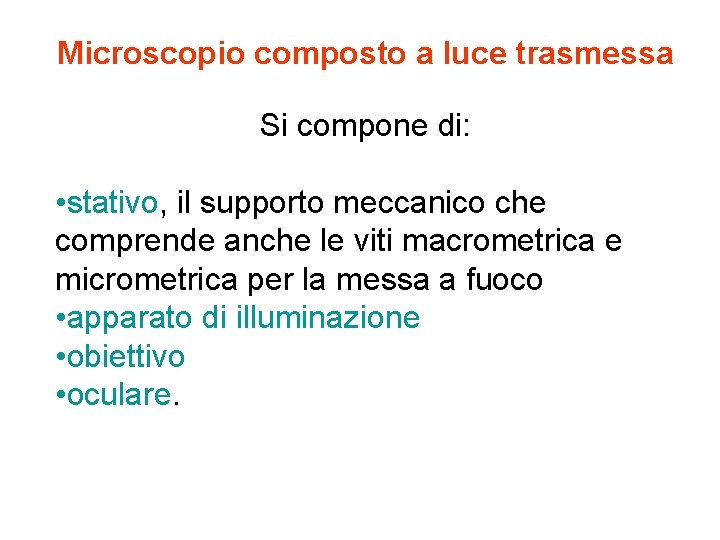 Microscopio composto a luce trasmessa

Si compone di:

• stativo, il supporto meccanico che comprende anche le viti macrometrica e micrometrica per la messa a fuoco
• apparato di illuminazione
• obiettivo
• oculare.